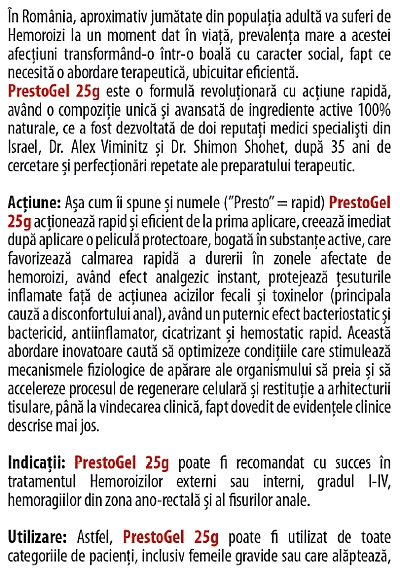 În România, aproximativ jumătate din populația adultă va suferi de Hemoroizi la un moment dat în viață, prevalența mare a acestei afecțiuni transformând-o într-o boală cu caracter social, fapt ce necesită o abordare terapeutică, ubicuitar eficientă.
PrestoGel 25g este o formulă revoluționară cu acțiune rapidă, având o compoziție unică și avansată de ingrediente active 100% naturale, ce a fost dezvoltată de doi reputați medici specialiști din Israel, Dr. Alex Viminitz și Dr. Shimon Shohet, după 35 ani de cercetare și perfecționări repetate ale preparatului terapeutic.

Acțiune: Așa cum îi spune și numele ("Presto" = rapid) PrestoGel 25g acționează rapid și eficient de la prima aplicare, creează imediat după aplicare o peliculă protectoare, bogată în substanțe active, care favorizează calmarea rapidă a durerii în zonele afectate de hemoroizi, având efect analgezic instant, protejează țesuturile inflamate față de acțiunea acizilor fecali și toxinelor (principala cauză a disconfortului anal), având un puternic efect bacteriostatic și bactericid, antiinflamator, cicatrizant și hemostatic rapid. Această abordare inovatoare caută să optimizeze condițiile care stimulează mecanismele fiziologice de apărare ale organismului să preia și să accelereze procesul de regenerare celulară și restituție a arhitecturii tisulare, până la vindecarea clinică, fapt dovedit de evidențele clinice descrise mai jos.

Indicații: PrestoGel 25g poate fi recomandat cu succes în tratamentul Hemoroizilor externi sau interni, gradul I-IV, hemoragiilor din zona ano-rectală și al fisurilor anale.

Utilizare: Astfel, PrestoGel 25g poate fi utilizat de toate categoriile de pacienți, inclusiv femeile gravide sau care alăptează,